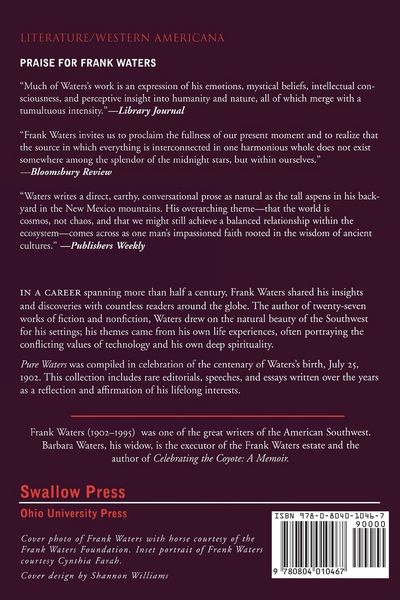 LITERATURE/WESTERN AMERICANA

PRAISE FOR FRANK WATERS

"Much of Waters's work is an expression of his emotions, mystical beliefs, intellectual consciousness, and perceptive insight into humanity and nature, all of which merge with a tumultuous intensity."—Library Journal

"Frank Waters invites us to proclaim the fullness of our present moment and to realize that the source in which everything is interconnected in one harmonious whole does not exist somewhere among the splendor of the midnight stars, but within ourselves."
—Bloomsbury Review

"Waters writes a direct, earthy, conversational prose as natural as the tall aspens in his backyard in the New Mexico mountains. His overarching theme—that the world is cosmos, not chaos, and that we might still achieve a balanced relationship within the ecosystem—comes across as one man's impassioned faith rooted in the wisdom of ancient cultures." —Publishers Weekly

IN A CAREER spanning more than half a century, Frank Waters shared his insights and discoveries with countless readers around the globe. The author of twenty-seven works of fiction and nonfiction, Waters drew on the natural beauty of the Southwest for his settings; his themes came from his own life experiences, often portraying the conflicting values of technology and his own deep spirituality.

Pure Waters was compiled in celebration of the centenary of Waters's birth, July 25, 1902. This collection includes rare editorials, speeches, and essays written over the years as a reflection and affirmation of his lifelong interests.

Frank Waters (1902–1995) was one of the great writers of the American Southwest. Barbara Waters, his widow, is the executor of the Frank Waters estate and the author of Celebrating the Coyote: A Memoir.

Swallow Press

Ohio University Press

Cover photo of Frank Waters with horse courtesy of the Frank Waters Foundation. Inset portrait of Frank Waters courtesy Cynthia Farah.

Cover design by Shannon Williams

ISBN 978-0-8040-1046-7
90000
9 780804 010467